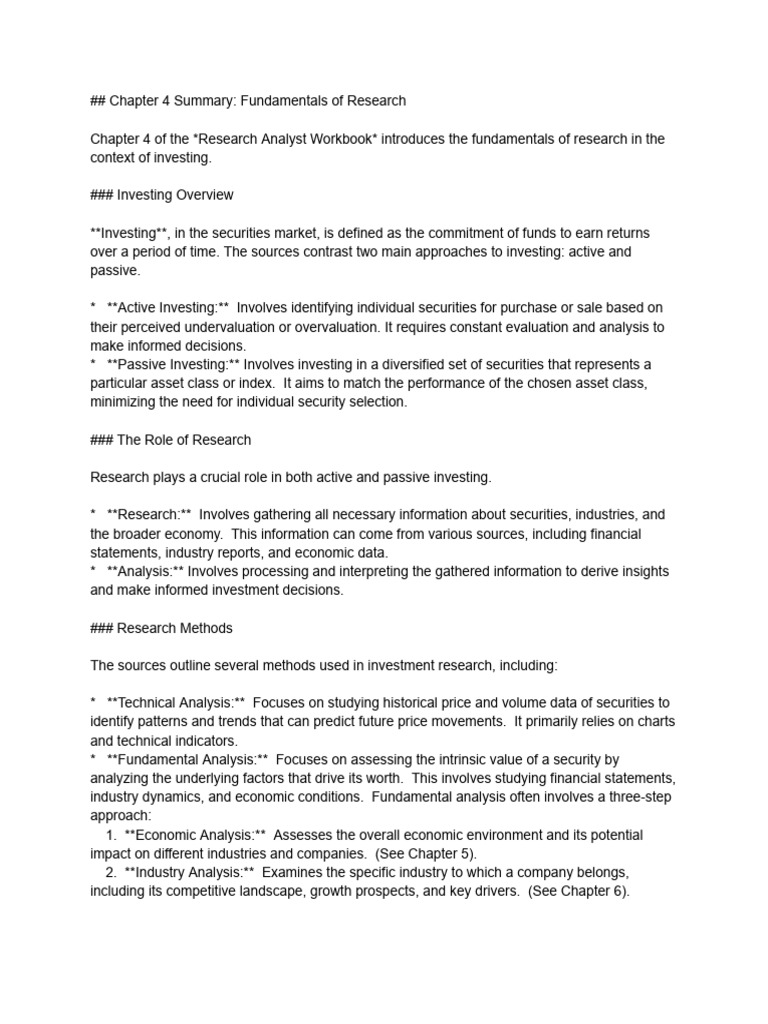 ## Chapter 4 Summary: Fundamentals of Research

Chapter 4 of the *Research Analyst Workbook* introduces the fundamentals of research in the context of investing.

### Investing Overview

**Investing**, in the securities market, is defined as the commitment of funds to earn returns over a period of time. The sources contrast two main approaches to investing: active and passive.

*   **Active Investing:**  Involves identifying individual securities for purchase or sale based on their perceived undervaluation or overvaluation. It requires constant evaluation and analysis to make informed decisions.
*   **Passive Investing:** Involves investing in a diversified set of securities that represents a particular asset class or index.  It aims to match the performance of the chosen asset class, minimizing the need for individual security selection.

### The Role of Research

Research plays a crucial role in both active and passive investing.

*   **Research:**  Involves gathering all necessary information about securities, industries, and the broader economy.  This information can come from various sources, including financial statements, industry reports, and economic data.
*   **Analysis:** Involves processing and interpreting the gathered information to derive insights and make informed investment decisions.

### Research Methods

The sources outline several methods used in investment research, including:

*   **Technical Analysis:**  Focuses on studying historical price and volume data of securities to identify patterns and trends that can predict future price movements.  It primarily relies on charts and technical indicators.
*   **Fundamental Analysis:**  Focuses on assessing the intrinsic value of a security by analyzing the underlying factors that drive its worth.  This involves studying financial statements, industry dynamics, and economic conditions.  Fundamental analysis often involves a three-step approach:
    1.  **Economic Analysis:**  Assesses the overall economic environment and its potential impact on different industries and companies.  (See Chapter 5).
    2.  **Industry Analysis:**  Examines the specific industry to which a company belongs, including its competitive landscape, growth prospects, and key drivers.  (See Chapter 6).